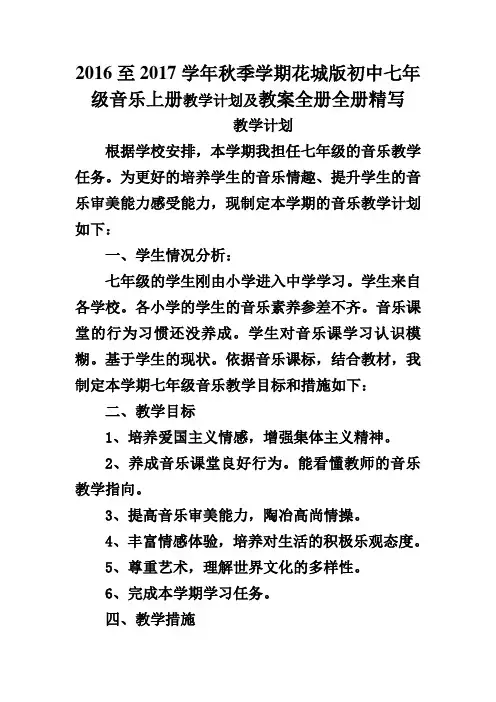 2016 至 2017 学年秋季学期花城版初中七年级音乐上册教学计划及教案全册全册精写

教学计划

根据学校安排，本学期我担任七年级的音乐教学任务。为更好的培养学生的音乐情趣、提升学生的音乐审美能力感受能力，现制定本学期的音乐教学计划如下：

一、学生情况分析：

七年级的学生刚由小学进入中学学习。学生来自各学校。各小学的学生的音乐素养参差不齐。音乐课堂的行为习惯还没养成。学生对音乐课学习认识模糊。基于学生的现状。依据音乐课标，结合教材，我制定本学期七年级音乐教学目标和措施如下：

二、教学目标

1、培养爱国主义情感，增强集体主义精神。

2、养成音乐课堂良好行为。能看懂教师的音乐教学指向。

3、提高音乐审美能力，陶冶高尚情操。

4、丰富情感体验，培养对生活的积极乐观态度。

5、尊重艺术，理解世界文化的多样性。

6、完成本学期学习任务。

四、教学措施